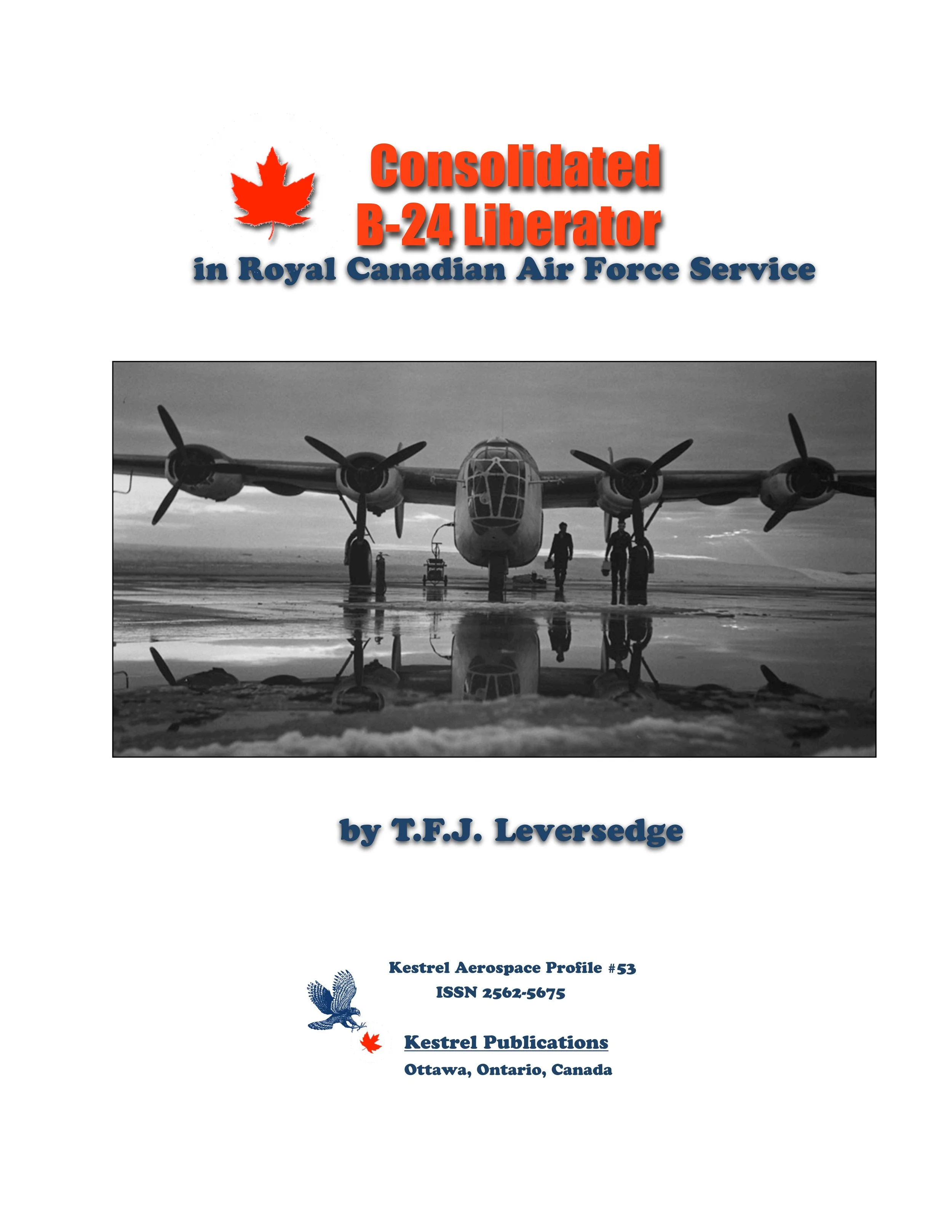 Consolidated
B-24 Liberator
in Royal Canadian Air Force Service

by T.F.J. Leversedge

Kestrel Aerospace Profile #53
ISSN 2562-5675

Kestrel Publications
Ottawa, Ontario, Canada